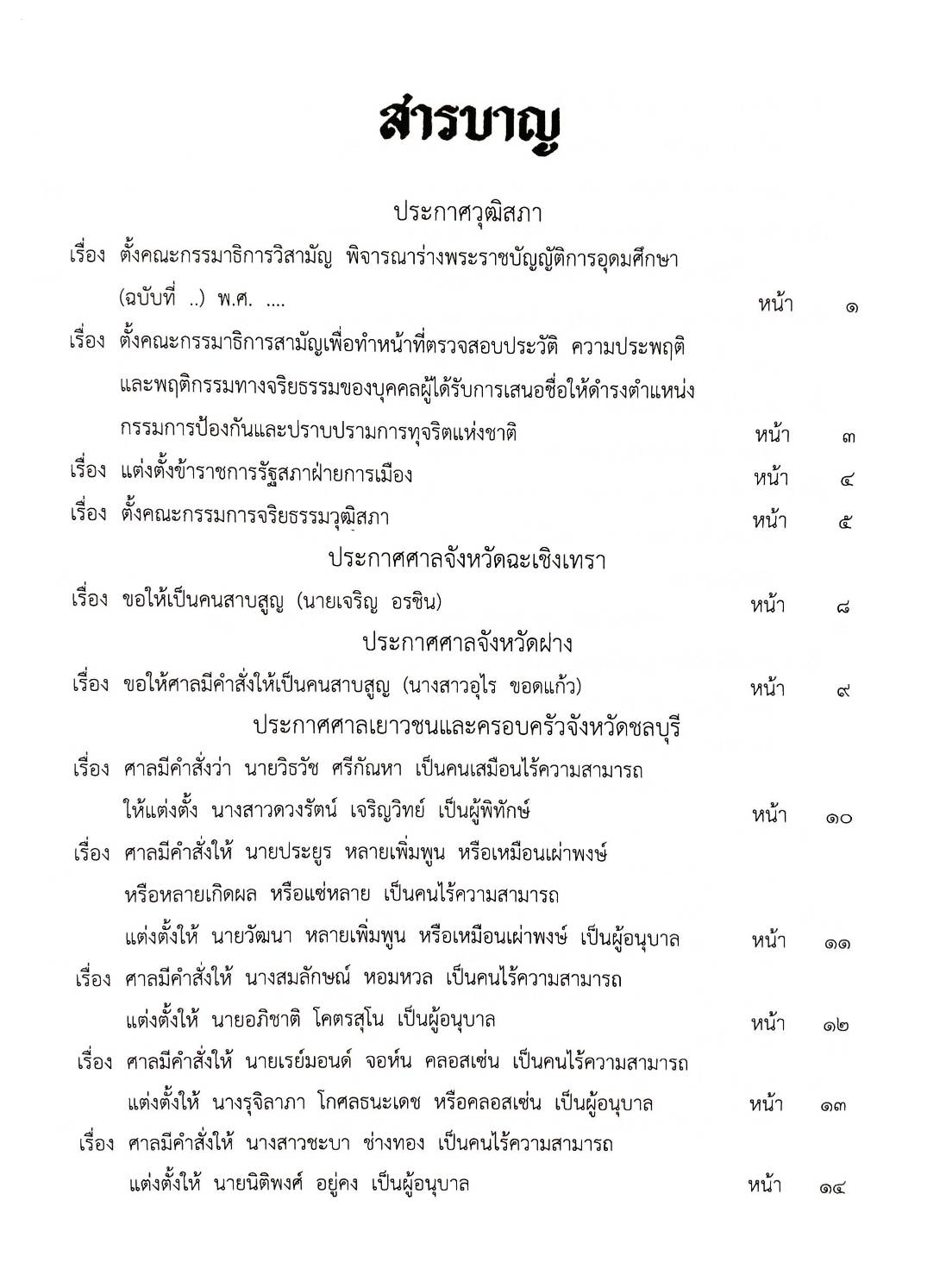 สารบาญ

ประกาศวุฒิสภา

เรื่อง ตั้งคณะกรรมาธิการวิสามัญ พิจารณาร่างพระราชบัญญัติการอุดมศึกษา (ฉบับที่ ..) พ.ศ. .... หน้า ๑

เรื่อง ตั้งคณะกรรมาธิการสามัญเพื่อทำหน้าที่ตรวจสอบประวัติ ความประพฤติ และพฤติกรรมทางจริยธรรมของบุคคลผู้ได้รับการเสนอชื่อให้ดำรงตำแหน่ง กรรมการป้องกันและปราบปรามการทุจริตแห่งชาติ หน้า ๓

เรื่อง แต่งตั้งข้าราชการรัฐสภาฝ่ายการเมือง หน้า ๔

เรื่อง ตั้งคณะกรรมการจริยธรรมวุฒิสภา หน้า ๕

ประกาศศาลจังหวัดฉะเชิงเทรา

เรื่อง ขอให้เป็นคนสาบสูญ (นายเจริญ อรชิน) หน้า ๘

ประกาศศาลจังหวัดฝาง

เรื่อง ขอให้ศาลมีคำสั่งให้เป็นคนสาบสูญ (นางสาวอุไร ขอดแก้ว) หน้า ๙

ประกาศศาลเยาวชนและครอบครัวจังหวัดชลบุรี

เรื่อง ศาลมีคำสั่งว่า นายวิธวัช ศรีกัณหา เป็นคนเสมือนไร้ความสามารถ ให้แต่งตั้ง นางสาวดวงรัตน์ เจริญวิทย์ เป็นผู้พิทักษ์ หน้า ๑๐

เรื่อง ศาลมีคำสั่งให้ นายประยูร หลายเพิ่มพูน หรือเหมือนเผ่าพงษ์ หรือหลายเกิดผล หรือแซ่หลาย เป็นคนไร้ความสามารถ แต่งตั้งให้ นายวัฒนา หลายเพิ่มพูน หรือเหมือนเผ่าพงษ์ เป็นผู้อนุบาล หน้า ๑๑

เรื่อง ศาลมีคำสั่งให้ นางสมลักษณ์ หอมหวล เป็นคนไร้ความสามารถ แต่งตั้งให้ นายอภิชาติ โคตรสุโน เป็นผู้อนุบาล หน้า ๑๒

เรื่อง ศาลมีคำสั่งให้ นายเรย์มอนด์ จอห์น คลอสเซ่น เป็นคนไร้ความสามารถ แต่งตั้งให้ นางรุจิลาภา โกศลธนะเดช หรือคลอสเซ่น เป็นผู้อนุบาล หน้า ๑๓

เรื่อง ศาลมีคำสั่งให้ นางสาวชะบา ช่างทอง เป็นคนไร้ความสามารถ แต่งตั้งให้ นายนิติพงศ์ อยู่คง เป็นผู้อนุบาล หน้า ๑๔